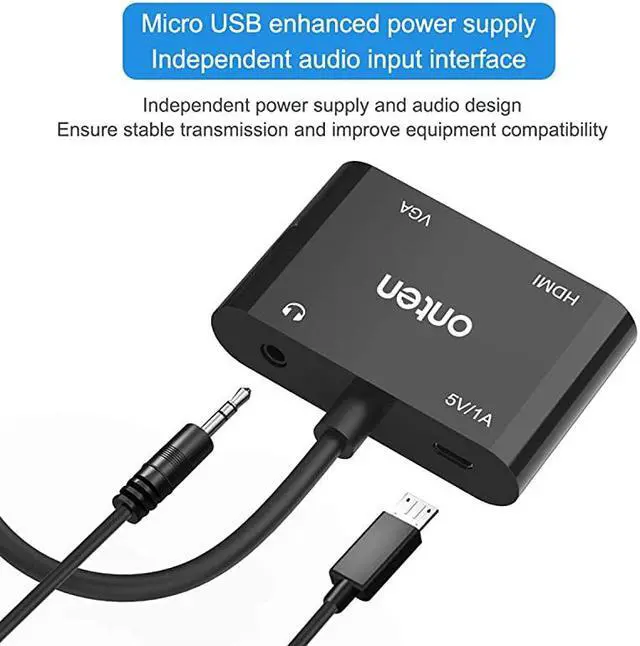 Micro USB enhanced power supply
Independent audio input interface

Independent power supply and audio design
Ensure stable transmission and improve equipment compatibility

VGA

HDMI

onten

5V/1A